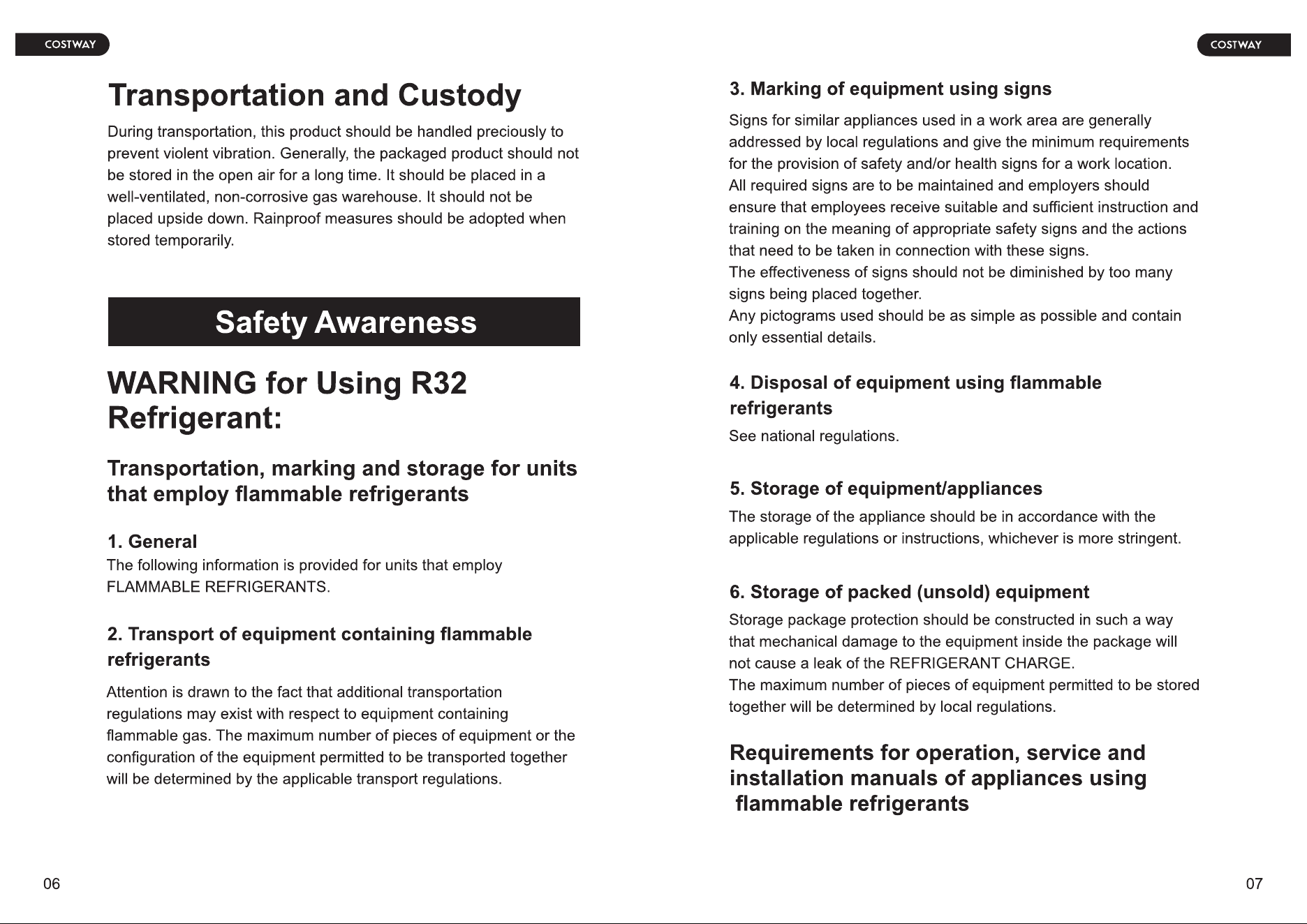 COSTWAY

Transportation and Custody

During transportation, this product should be handled preciously to prevent violent vibration. Generally, the packaged product should not be stored in the open air for a long time. It should be placed in a well-ventilated, non-corrosive gas warehouse. It should not be placed upside down. Rainproof measures should be adopted when stored temporarily.

Safety Awareness

WARNING for Using R32 Refrigerant:

Transportation, marking and storage for units that employ flammable refrigerants

1. General
The following information is provided for units that employ FLAMMABLE REFRIGERANTS.

2. Transport of equipment containing flammable refrigerants

Attention is drawn to the fact that additional transportation regulations may exist with respect to equipment containing flammable gas. The maximum number of pieces of equipment or the configuration of the equipment permitted to be transported together will be determined by the applicable transport regulations.

06

COSTWAY

3. Marking of equipment using signs

Signs for similar appliances used in a work area are generally addressed by local regulations and give the minimum requirements for the provision of safety and/or health signs for a work location.
All required signs are to be maintained and employers should ensure that employees receive suitable and sufficient instruction and training on the meaning of appropriate safety signs and the actions that need to be taken in connection with these signs.
The effectiveness of signs should not be diminished by too many signs being placed together.
Any pictograms used should be as simple as possible and contain only essential details.

4. Disposal of equipment using flammable refrigerants

See national regulations.

5. Storage of equipment/appliances

The storage of the appliance should be in accordance with the applicable regulations or instructions, whichever is more stringent.

6. Storage of packed (unsold) equipment

Storage package protection should be constructed in such a way that mechanical damage to the equipment inside the package will not cause a leak of the REFRIGERANT CHARGE.
The maximum number of pieces of equipment permitted to be stored together will be determined by local regulations.

Requirements for operation, service and installation manuals of appliances using flammable refrigerants

07